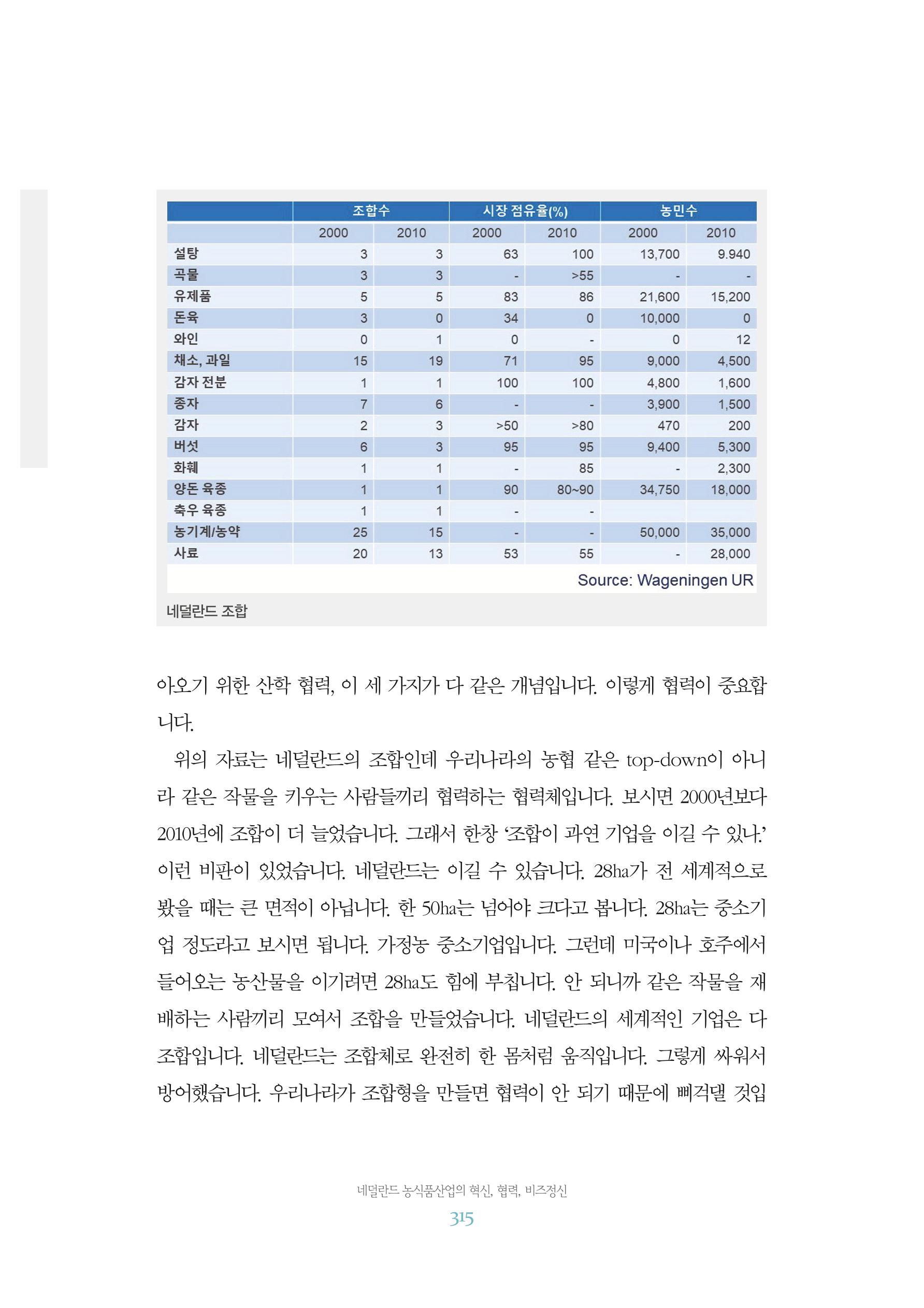 |  | 조합수 |  | 시장 점유율(%) |  | 농민수 |  |
|---|---|---|---|---|---|---|
|  | 2000 | 2010 | 2000 | 2010 | 2000 | 2010 |
| 설탕 | 3 | 3 | 63 | 100 | 13,700 | 9.940 |
| 곡물 | 3 | 3 | - | >55 | - | - |
| 유제품 | 5 | 5 | 83 | 86 | 21,600 | 15,200 |
| 돈육 | 3 | 0 | 34 | 0 | 10,000 | 0 |
| 와인 | 0 | 1 | 0 | - | 0 | 12 |
| 채소, 과일 | 15 | 19 | 71 | 95 | 9,000 | 4,500 |
| 감자 전분 | 1 | 1 | 100 | 100 | 4,800 | 1,600 |
| 종자 | 7 | 6 | - | - | 3,900 | 1,500 |
| 감자 | 2 | 3 | >50 | >80 | 470 | 200 |
| 버섯 | 6 | 3 | 95 | 95 | 9,400 | 5,300 |
| 화훼 | 1 | 1 | - | 85 | - | 2,300 |
| 양돈 육종 | 1 | 1 | 90 | 80~90 | 34,750 | 18,000 |
| 축우 육종 | 1 | 1 | - | - |  |  |
| 농기계/농약 | 25 | 15 | - | - | 50,000 | 35,000 |
| 사료 | 20 | 13 | 53 | 55 | - | 28,000 |

Source: Wageningen UR

네덜란드 조합

아오기 위한 산학 협력, 이 세 가지가 다 같은 개념입니다. 이렇게 협력이 중요합니다.

위의 자료는 네덜란드의 조합인데 우리나라의 농협 같은 top-down이 아니라 같은 작물을 키우는 사람들끼리 협력하는 협력체입니다. 보시면 2000년보다 2010년에 조합이 더 늘었습니다. 그래서 한창 '조합이 과연 기업을 이길 수 있나.' 이런 비판이 있었습니다. 네덜란드는 이길 수 있습니다. 28ha가 전 세계적으로 봤을 때는 큰 면적이 아닙니다. 한 50ha는 넘어야 크다고 봅니다. 28ha는 중소기업 정도라고 보시면 됩니다. 가정농 중소기업입니다. 그런데 미국이나 호주에서 들어오는 농산물을 이기려면 28ha도 힘에 부칩니다. 안 되니까 같은 작물을 재배하는 사람끼리 모여서 조합을 만들었습니다. 네덜란드의 세계적인 기업은 다 조합입니다. 네덜란드는 조합체로 완전히 한 몸처럼 움직입니다. 그렇게 싸워서 방어했습니다. 우리나라가 조합형을 만들면 협력이 안 되기 때문에 삐걱댈 것입

네덜란드 농식품산업의 혁신, 협력, 비즈정신
315